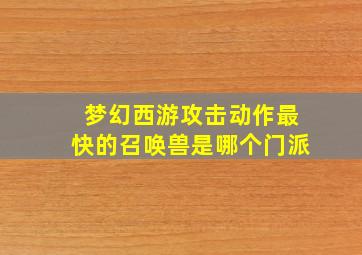 梦幻西游攻击动作最快的召唤兽是哪个门派